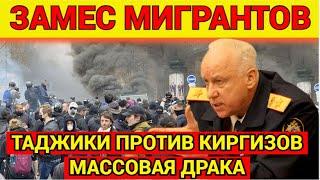 ЗАМЕС МИГРАНТОВ

ТАДЖИКИ ПРОТИВ КИРГИЗОВ
МАССОВАЯ ДРАКА